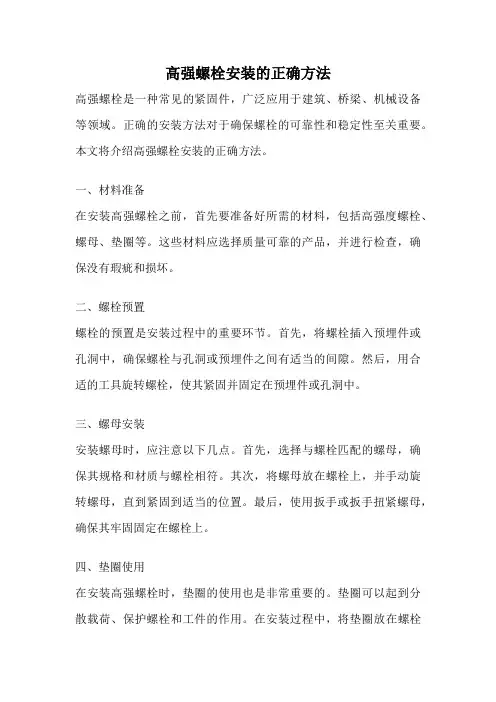 高强螺栓安装的正确方法

高强螺栓是一种常见的紧固件，广泛应用于建筑、桥梁、机械设备等领域。正确的安装方法对于确保螺栓的可靠性和稳定性至关重要。本文将介绍高强螺栓安装的正确方法。

一、材料准备

在安装高强螺栓之前，首先要准备好所需的材料，包括高强度螺栓、螺母、垫圈等。这些材料应选择质量可靠的产品，并进行检查，确保没有瑕疵和损坏。

二、螺栓预置

螺栓的预置是安装过程中的重要环节。首先，将螺栓插入预埋件或孔洞中，确保螺栓与孔洞或预埋件之间有适当的间隙。然后，用合适的工具旋转螺栓，使其紧固并固定在预埋件或孔洞中。

三、螺母安装

安装螺母时，应注意以下几点。首先，选择与螺栓匹配的螺母，确保其规格和材质与螺栓相符。其次，将螺母放在螺栓上，并手动旋转螺母，直到紧固到适当的位置。最后，使用扳手或扳手扭紧螺母，确保其牢固固定在螺栓上。

四、垫圈使用

在安装高强螺栓时，垫圈的使用也是非常重要的。垫圈可以起到分散载荷、保护螺栓和工件的作用。在安装过程中，将垫圈放在螺栓